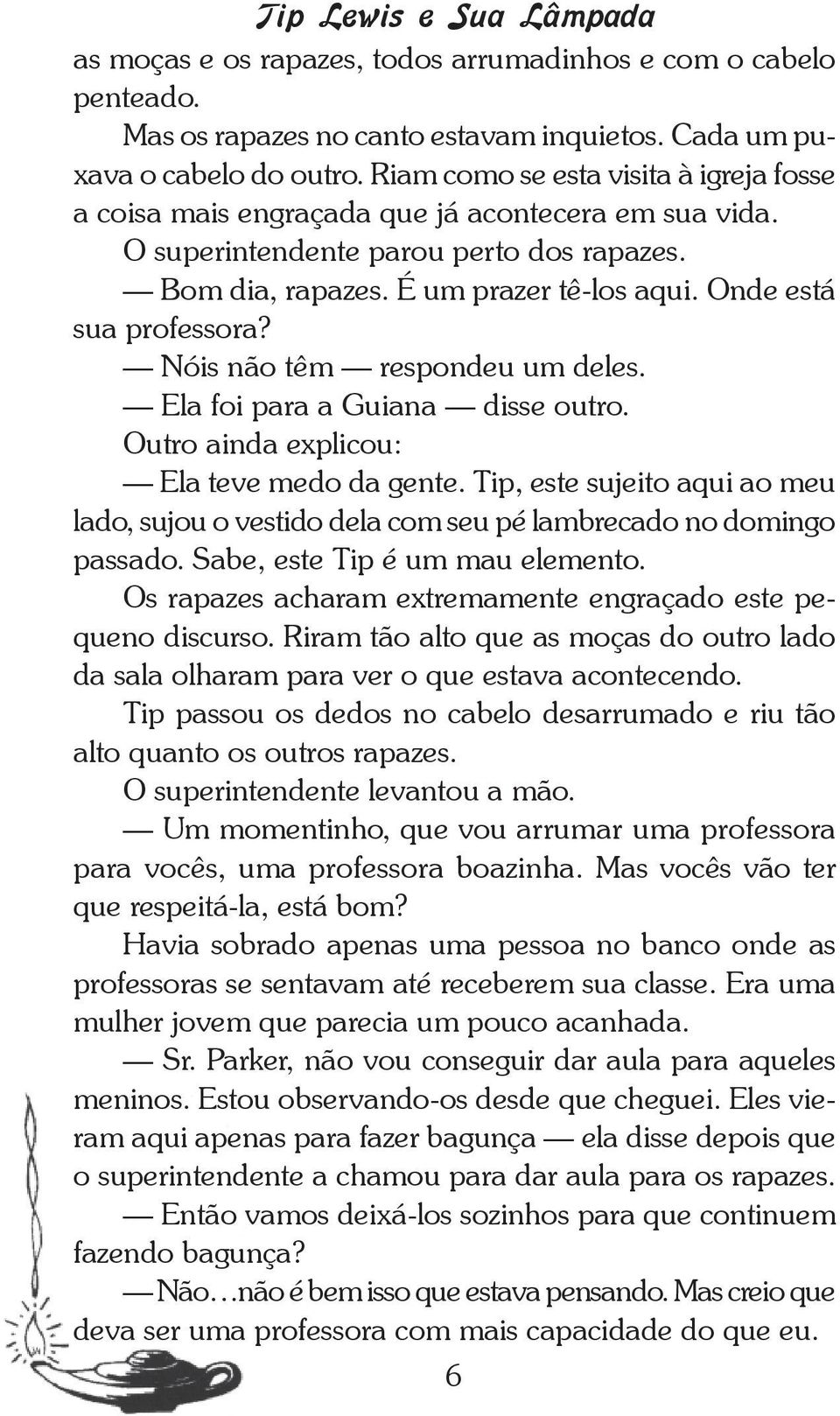 Tip Lewis e Sua Lâmpada

as moças e os rapazes, todos arrumadinhos e com o cabelo penteado.

Mas os rapazes no canto estavam inquietos. Cada um puxava o cabelo do outro. Riam como se esta visita à igreja fosse a coisa mais engraçada que já acontecera em sua vida.

O superintendente parou perto dos rapazes.

— Bom dia, rapazes. É um prazer tê-los aqui. Onde está sua professora?

— Nóis não têm — respondeu um deles.

— Ela foi para a Guiana — disse outro.

Outro ainda explicou:

— Ela teve medo da gente. Tip, este sujeito aqui ao meu lado, sujou o vestido dela com seu pé lambrecado no domingo passado. Sabe, este Tip é um mau elemento.

Os rapazes acharam extremamente engraçado este pequeno discurso. Riram tão alto que as moças do outro lado da sala olharam para ver o que estava acontecendo.

Tip passou os dedos no cabelo desarrumado e riu tão alto quanto os outros rapazes.

O superintendente levantou a mão.

— Um momentinho, que vou arrumar uma professora para vocês, uma professora boazinha. Mas vocês vão ter que respeitá-la, está bom?

Havia sobrado apenas uma pessoa no banco onde as professoras se sentavam até receberem sua classe. Era uma mulher jovem que parecia um pouco acanhada.

— Sr. Parker, não vou conseguir dar aula para aqueles meninos. Estou observando-os desde que cheguei. Eles vieram aqui apenas para fazer bagunça — ela disse depois que o superintendente a chamou para dar aula para os rapazes.

— Então vamos deixá-los sozinhos para que continuem fazendo bagunça?

— Não…não é bem isso que estava pensando. Mas creio que deva ser uma professora com mais capacidade do que eu.

6